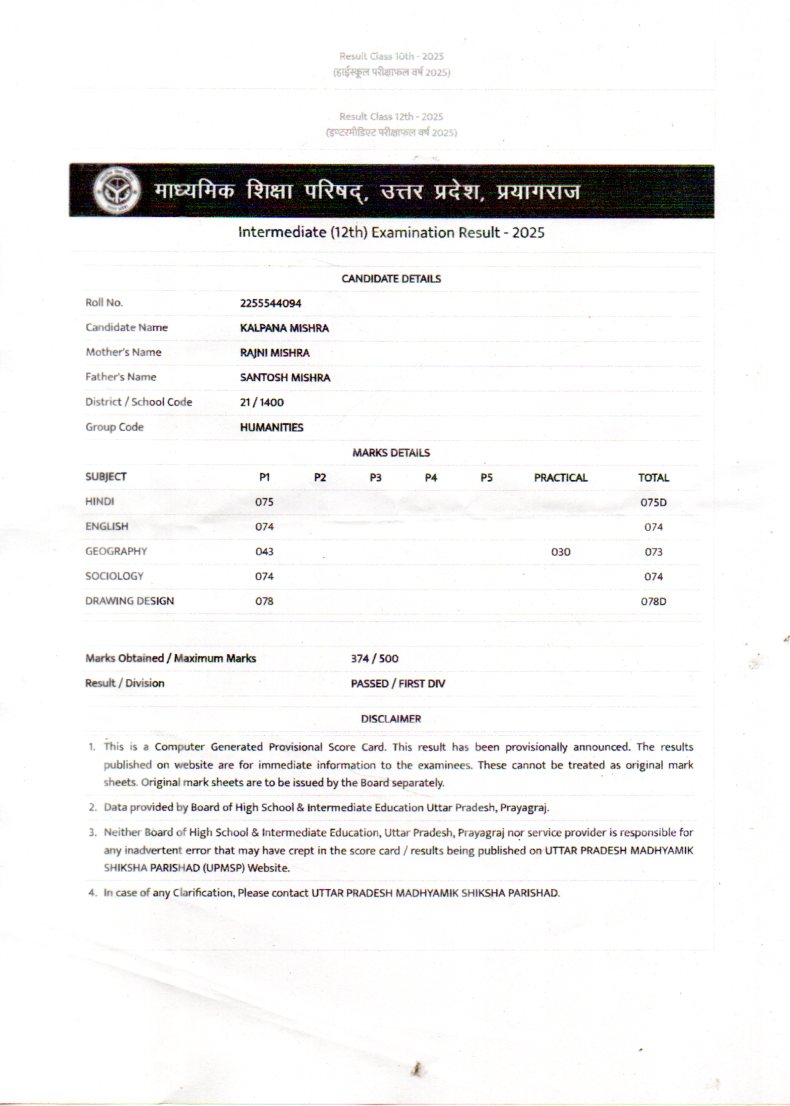 Result Class 10th - 2025
(हाईस्कूल परीक्षाफल वर्ष 2025)

Result Class 12th - 2025
(इण्टरमीडिएट परीक्षाफल वर्ष 2025)

माध्यमिक शिक्षा परिषद्, उत्तर प्रदेश, प्रयागराज

Intermediate (12th) Examination Result - 2025

CANDIDATE DETAILS

| | |
|---|---|
| Roll No. | 2255544094 |
| Candidate Name | KALPANA MISHRA |
| Mother's Name | RAJNI MISHRA |
| Father's Name | SANTOSH MISHRA |
| District / School Code | 21 / 1400 |
| Group Code | HUMANITIES |

MARKS DETAILS

| SUBJECT | P1 | P2 | P3 | P4 | P5 | PRACTICAL | TOTAL |
|---|---|---|---|---|---|---|---|
| HINDI | 075 | | | | | | 075D |
| ENGLISH | 074 | | | | | | 074 |
| GEOGRAPHY | 043 | | | | | 030 | 073 |
| SOCIOLOGY | 074 | | | | | | 074 |
| DRAWING DESIGN | 078 | | | | | | 078D |

| | |
|---|---|
| Marks Obtained / Maximum Marks | 374 / 500 |
| Result / Division | PASSED / FIRST DIV |

DISCLAIMER

1. This is a Computer Generated Provisional Score Card. This result has been provisionally announced. The results published on website are for immediate information to the examinees. These cannot be treated as original mark sheets. Original mark sheets are to be issued by the Board separately.
2. Data provided by Board of High School & Intermediate Education Uttar Pradesh, Prayagraj.
3. Neither Board of High School & Intermediate Education, Uttar Pradesh, Prayagraj nor service provider is responsible for any inadvertent error that may have crept in the score card / results being published on UTTAR PRADESH MADHYAMIK SHIKSHA PARISHAD (UPMSP) Website.
4. In case of any Clarification, Please contact UTTAR PRADESH MADHYAMIK SHIKSHA PARISHAD.